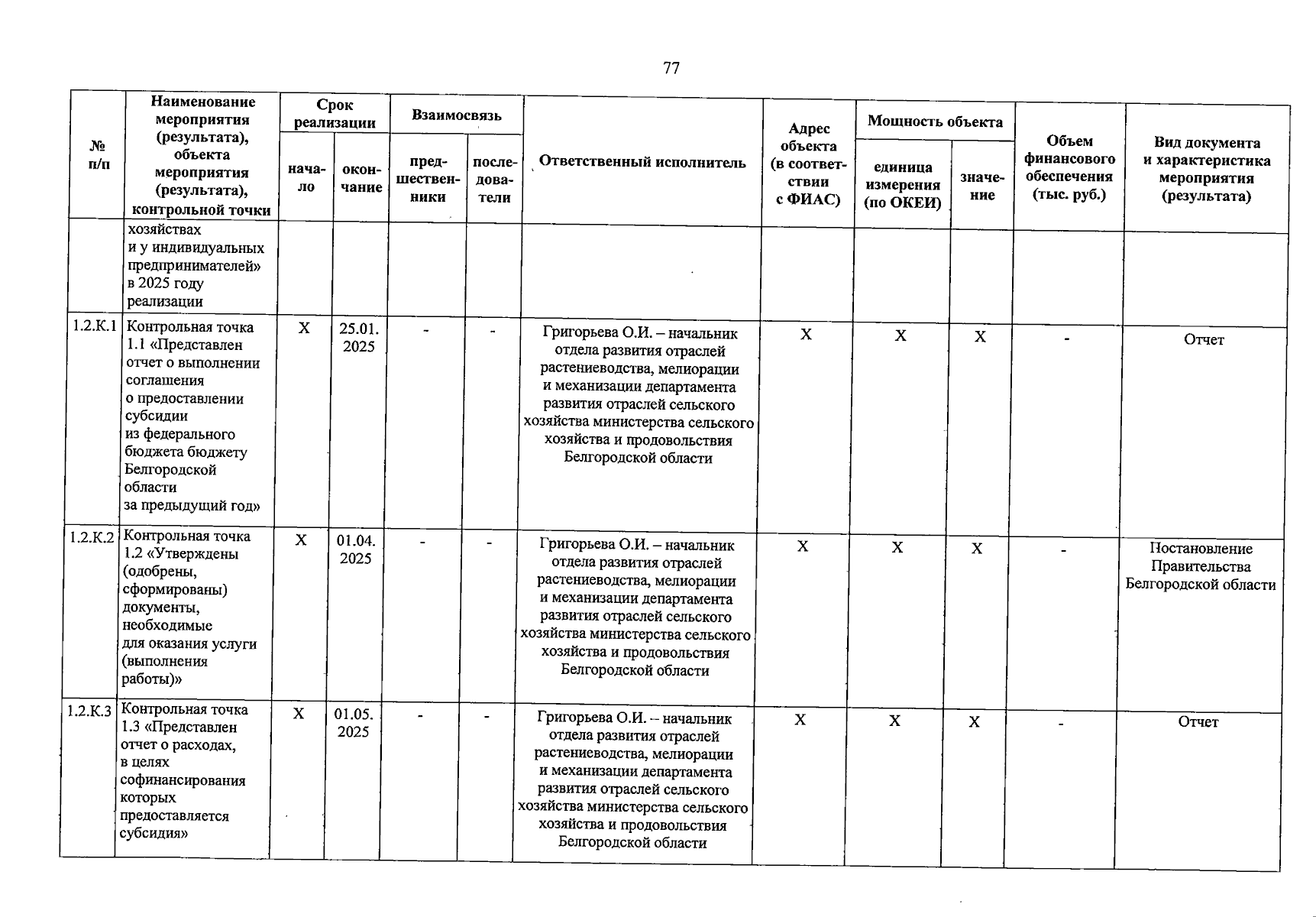 77

| № п/п | Наименование мероприятия (результата), объекта мероприятия (результата), контрольной точки | Срок реализации: начало | Срок реализации: окончание | Взаимосвязь: предшественники | Взаимосвязь: последователи | Ответственный исполнитель | Адрес объекта (в соответствии с ФИАС) | Мощность объекта: единица измерения (по ОКЕИ) | Мощность объекта: значение | Объем финансового обеспечения (тыс. руб.) | Вид документа и характеристика мероприятия (результата) |
|---|---|---|---|---|---|---|---|---|---|---|---|
| | хозяйствах и у индивидуальных предпринимателей» в 2025 году реализации | | | | | | | | | | |
| 1.2.К.1 | Контрольная точка 1.1 «Представлен отчет о выполнении соглашения о предоставлении субсидии из федерального бюджета бюджету Белгородской области за предыдущий год» | X | 25.01. 2025 | - | - | Григорьева О.И. – начальник отдела развития отраслей растениеводства, мелиорации и механизации департамента развития отраслей сельского хозяйства министерства сельского хозяйства и продовольствия Белгородской области | X | X | X | - | Отчет |
| 1.2.К.2 | Контрольная точка 1.2 «Утверждены (одобрены, сформированы) документы, необходимые для оказания услуги (выполнения работы)» | X | 01.04. 2025 | - | - | Григорьева О.И. – начальник отдела развития отраслей растениеводства, мелиорации и механизации департамента развития отраслей сельского хозяйства министерства сельского хозяйства и продовольствия Белгородской области | X | X | X | - | Постановление Правительства Белгородской области |
| 1.2.К.3 | Контрольная точка 1.3 «Представлен отчет о расходах, в целях софинансирования которых предоставляется субсидия» | X | 01.05. 2025 | - | - | Григорьева О.И. – начальник отдела развития отраслей растениеводства, мелиорации и механизации департамента развития отраслей сельского хозяйства министерства сельского хозяйства и продовольствия Белгородской области | X | X | X | - | Отчет |